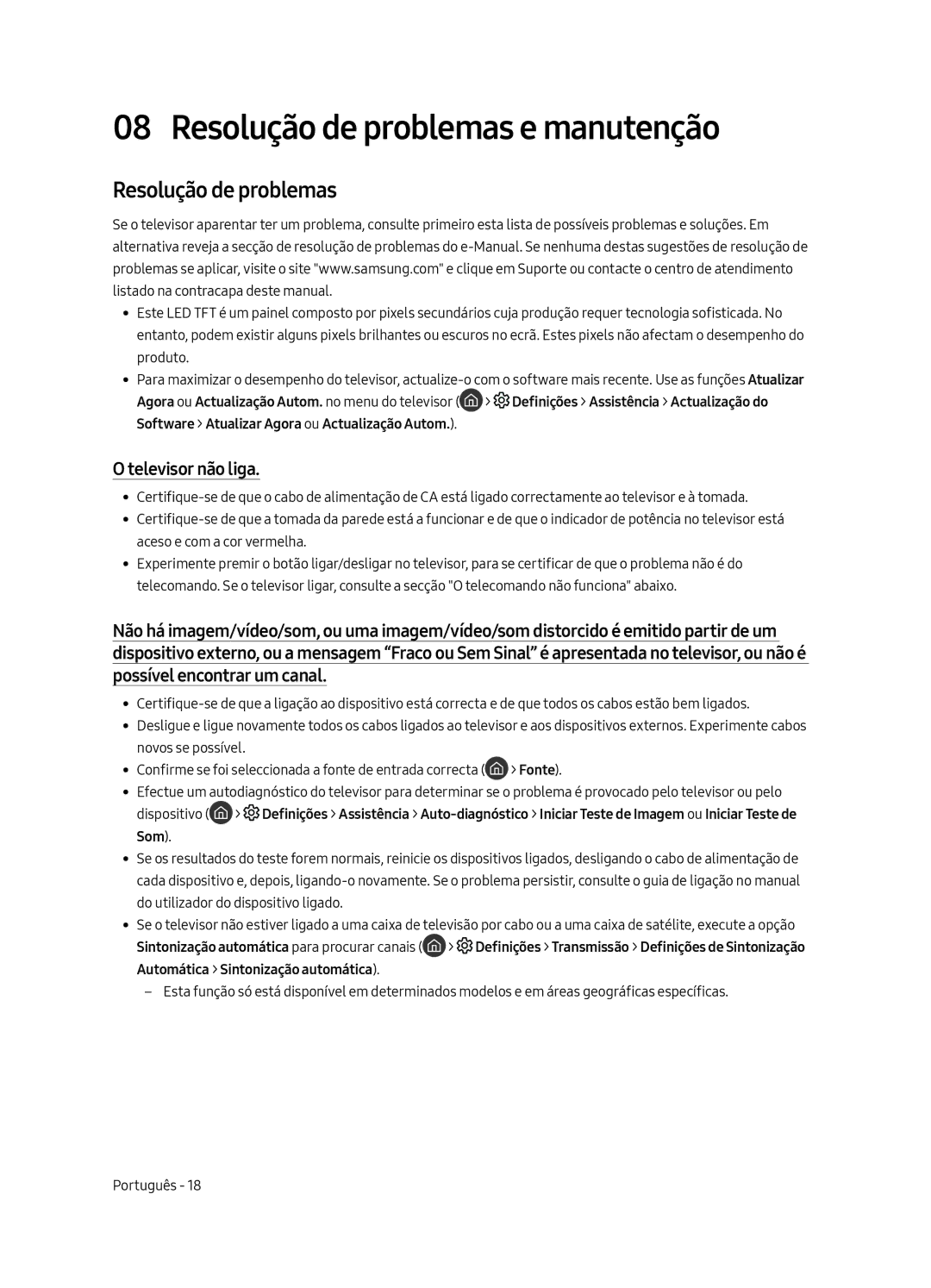 08 Resolução de problemas e manutenção

Resolução de problemas

Se o televisor aparentar ter um problema, consulte primeiro esta lista de possíveis problemas e soluções. Em alternativa reveja a secção de resolução de problemas do e-Manual. Se nenhuma destas sugestões de resolução de problemas se aplicar, visite o site "www.samsung.com" e clique em Suporte ou contacte o centro de atendimento listado na contracapa deste manual.

• Este LED TFT é um painel composto por pixels secundários cuja produção requer tecnologia sofisticada. No entanto, podem existir alguns pixels brilhantes ou escuros no ecrã. Estes pixels não afectam o desempenho do produto.
• Para maximizar o desempenho do televisor, actualize-o com o software mais recente. Use as funções Atualizar Agora ou Actualização Autom. no menu do televisor ( > Definições > Assistência > Actualização do Software > Atualizar Agora ou Actualização Autom.).

O televisor não liga.

• Certifique-se de que o cabo de alimentação de CA está ligado correctamente ao televisor e à tomada.
• Certifique-se de que a tomada da parede está a funcionar e de que o indicador de potência no televisor está aceso e com a cor vermelha.
• Experimente premir o botão ligar/desligar no televisor, para se certificar de que o problema não é do telecomando. Se o televisor ligar, consulte a secção "O telecomando não funciona" abaixo.

Não há imagem/vídeo/som, ou uma imagem/vídeo/som distorcido é emitido partir de um dispositivo externo, ou a mensagem “Fraco ou Sem Sinal” é apresentada no televisor, ou não é possível encontrar um canal.

• Certifique-se de que a ligação ao dispositivo está correcta e de que todos os cabos estão bem ligados.
• Desligue e ligue novamente todos os cabos ligados ao televisor e aos dispositivos externos. Experimente cabos novos se possível.
• Confirme se foi seleccionada a fonte de entrada correcta ( > Fonte).
• Efectue um autodiagnóstico do televisor para determinar se o problema é provocado pelo televisor ou pelo dispositivo ( > Definições > Assistência > Auto-diagnóstico > Iniciar Teste de Imagem ou Iniciar Teste de Som).
• Se os resultados do teste forem normais, reinicie os dispositivos ligados, desligando o cabo de alimentação de cada dispositivo e, depois, ligando-o novamente. Se o problema persistir, consulte o guia de ligação no manual do utilizador do dispositivo ligado.
• Se o televisor não estiver ligado a uma caixa de televisão por cabo ou a uma caixa de satélite, execute a opção Sintonização automática para procurar canais ( > Definições > Transmissão > Definições de Sintonização Automática > Sintonização automática).
– Esta função só está disponível em determinados modelos e em áreas geográficas específicas.

Português - 18